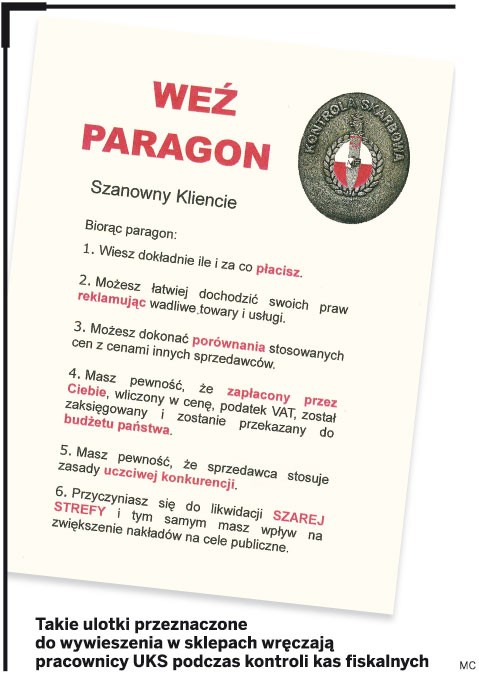 WEŹ PARAGON

KONTROLA SKARBOWA

Szanowny Kliencie

Biorąc paragon:

1. Wiesz dokładnie ile i za co płacisz.

2. Możesz łatwiej dochodzić swoich praw reklamując wadliwe towary i usługi.

3. Możesz dokonać porównania stosowanych cen z cenami innych sprzedawców.

4. Masz pewność, że zapłacony przez Ciebie, wliczony w cenę, podatek VAT, został zaksięgowany i zostanie przekazany do budżetu państwa.

5. Masz pewność, że sprzedawca stosuje zasady uczciwej konkurencji.

6. Przyczyniasz się do likwidacji SZAREJ STREFY i tym samym masz wpływ na zwiększenie nakładów na cele publiczne.

Takie ulotki przeznaczone do wywieszenia w sklepach wręczają pracownicy UKS podczas kontroli kas fiskalnych

MC